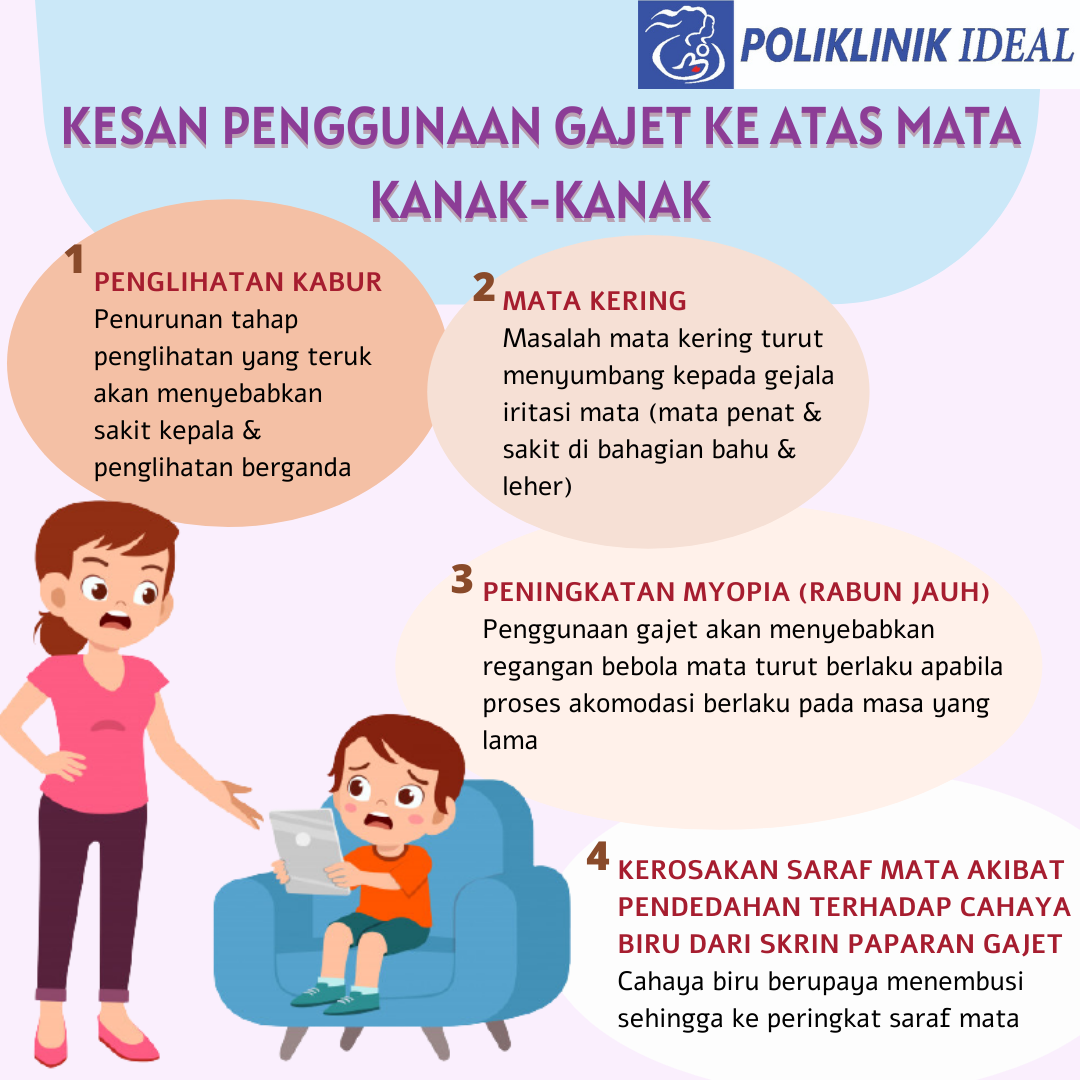 POLIKLINIK IDEAL

KESAN PENGGUNAAN GAJET KE ATAS MATA KANAK-KANAK

1 PENGLIHATAN KABUR
Penurunan tahap penglihatan yang teruk akan menyebabkan sakit kepala & penglihatan berganda

2 MATA KERING
Masalah mata kering turut menyumbang kepada gejala iritasi mata (mata penat & sakit di bahagian bahu & leher)

3 PENINGKATAN MYOPIA (RABUN JAUH)
Penggunaan gajet akan menyebabkan regangan bebola mata turut berlaku apabila proses akomodasi berlaku pada masa yang lama

4 KEROSAKAN SARAF MATA AKIBAT PENDEDAHAN TERHADAP CAHAYA BIRU DARI SKRIN PAPARAN GAJET
Cahaya biru berupaya menembusi sehingga ke peringkat saraf mata